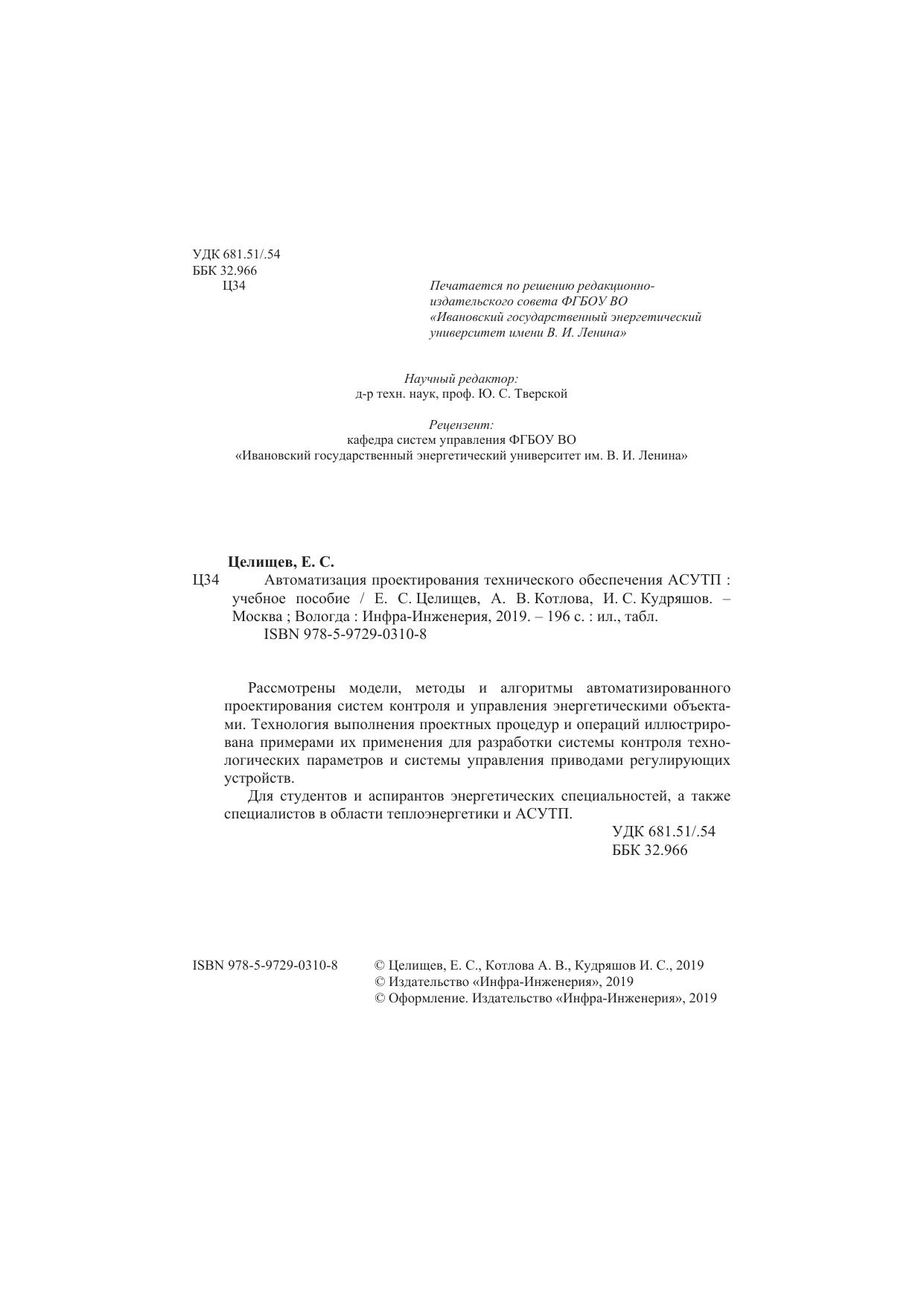 УДК 681.51/.54
ББК 32.966
Ц34

Печатается по решению редакционно-издательского совета ФГБОУ ВО «Ивановский государственный энергетический университет имени В. И. Ленина»

Научный редактор:
д-р техн. наук, проф. Ю. С. Тверской

Рецензент:
кафедра систем управления ФГБОУ ВО
«Ивановский государственный энергетический университет им. В. И. Ленина»

Целищев, Е. С.
Ц34 Автоматизация проектирования технического обеспечения АСУТП : учебное пособие / Е. С. Целищев, А. В. Котлова, И. С. Кудряшов. – Москва ; Вологда : Инфра-Инженерия, 2019. – 196 с. : ил., табл.
ISBN 978-5-9729-0310-8

Рассмотрены модели, методы и алгоритмы автоматизированного проектирования систем контроля и управления энергетическими объектами. Технология выполнения проектных процедур и операций иллюстрирована примерами их применения для разработки системы контроля технологических параметров и системы управления приводами регулирующих устройств.

Для студентов и аспирантов энергетических специальностей, а также специалистов в области теплоэнергетики и АСУТП.

УДК 681.51/.54
ББК 32.966

ISBN 978-5-9729-0310-8

© Целищев, Е. С., Котлова А. В., Кудряшов И. С., 2019
© Издательство «Инфра-Инженерия», 2019
© Оформление. Издательство «Инфра-Инженерия», 2019